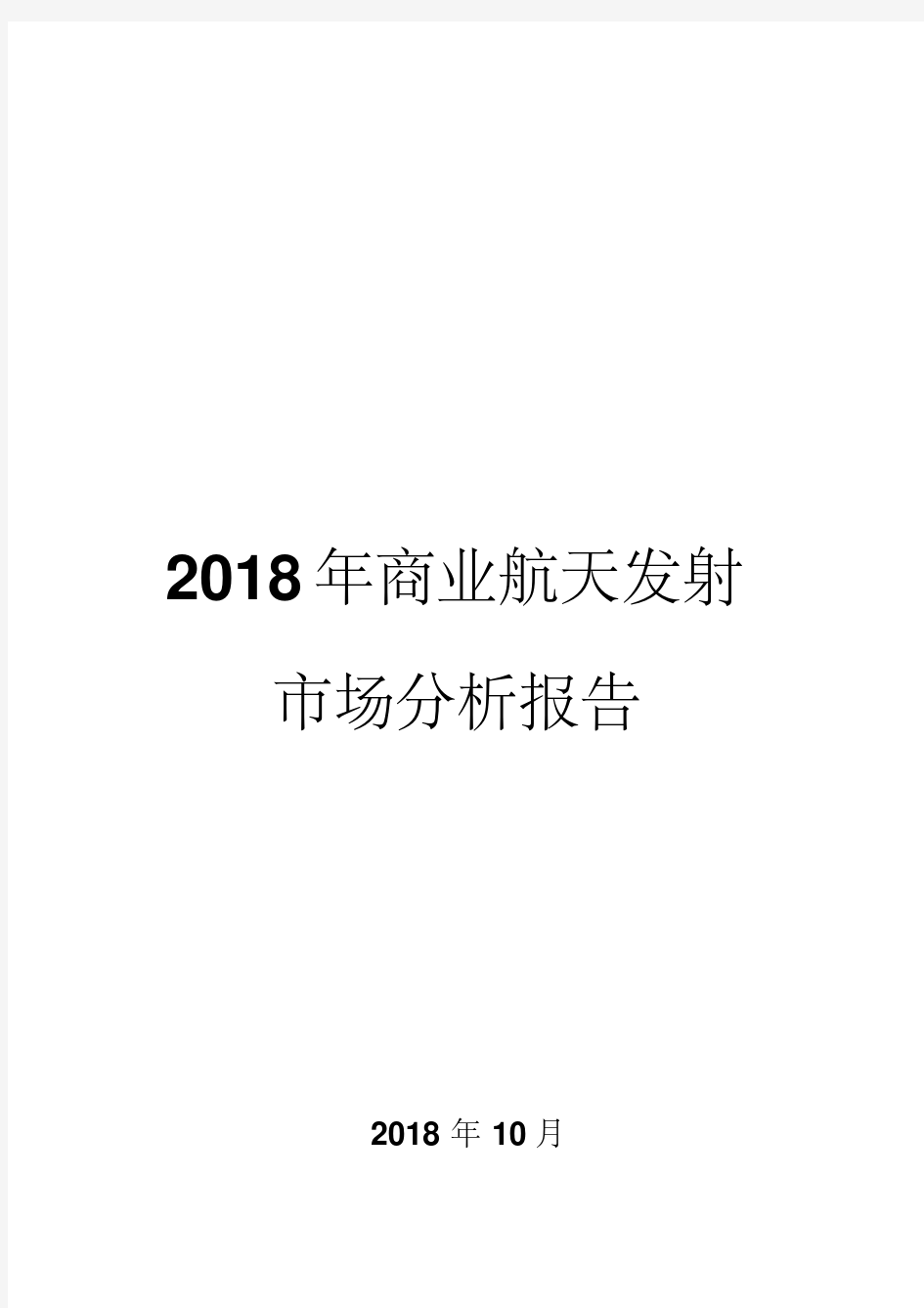 2018年商业航天发射

市场分析报告

2018年10月